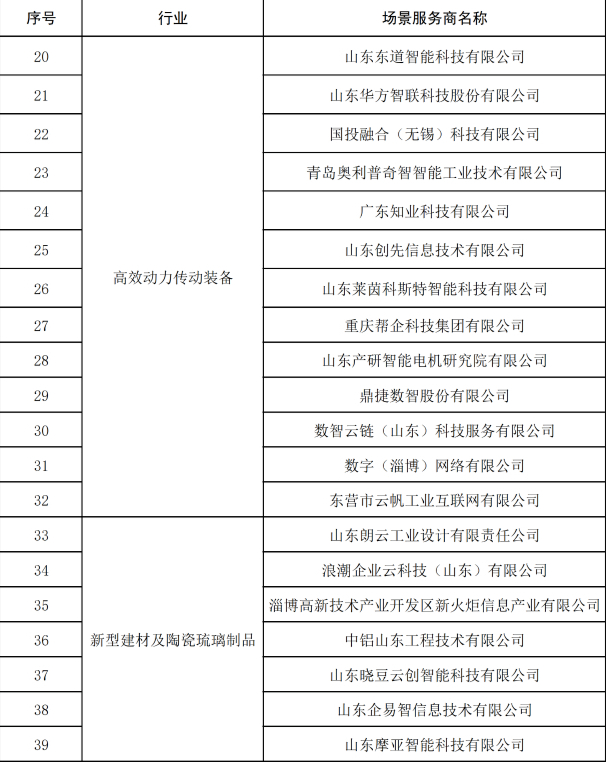 | 序号 | 行业 | 场景服务商名称 |
|---|---|---|
| 20 | 高效动力传动装备 | 山东东道智能科技有限公司 |
| 21 | | 山东华方智联科技股份有限公司 |
| 22 | | 国投融合（无锡）科技有限公司 |
| 23 | | 青岛奥利普奇智智能工业技术有限公司 |
| 24 | | 广东知业科技有限公司 |
| 25 | | 山东创先信息技术有限公司 |
| 26 | | 山东莱茵科斯特智能科技有限公司 |
| 27 | | 重庆帮企科技集团有限公司 |
| 28 | | 山东产研智能电机研究院有限公司 |
| 29 | | 鼎捷数智股份有限公司 |
| 30 | | 数智云链（山东）科技服务有限公司 |
| 31 | | 数字（淄博）网络有限公司 |
| 32 | | 东营市云帆工业互联网有限公司 |
| 33 | 新型建材及陶瓷琉璃制品 | 山东朗云工业设计有限责任公司 |
| 34 | | 浪潮企业云科技（山东）有限公司 |
| 35 | | 淄博高新技术产业开发区新火炬信息产业有限公司 |
| 36 | | 中铝山东工程技术有限公司 |
| 37 | | 山东晓豆云创智能科技有限公司 |
| 38 | | 山东企易智信息技术有限公司 |
| 39 | | 山东摩亚智能科技有限公司 |